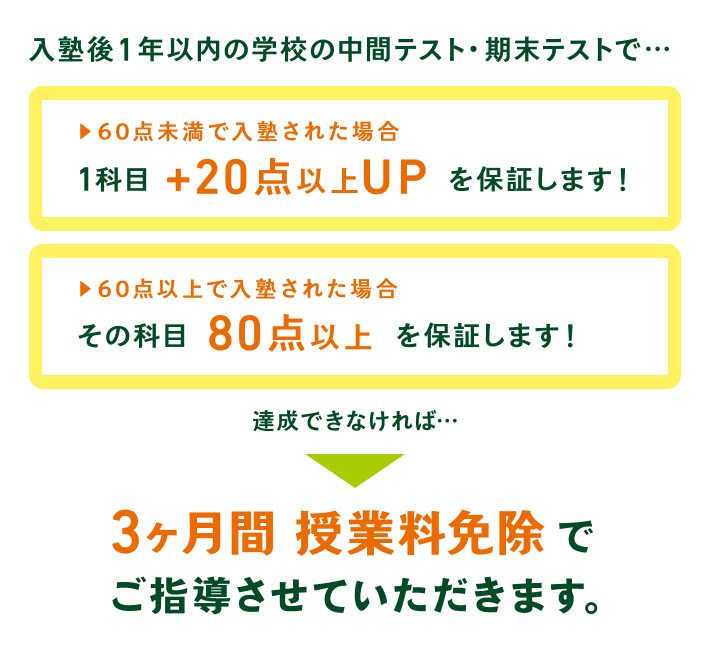 入塾後1年以内の学校の中間テスト・期末テストで…

▶60点未満で入塾された場合
1科目 +20点以上UP を保証します！

▶60点以上で入塾された場合
その科目 80点以上 を保証します！

達成できなければ…

3ヶ月間 授業料免除 で
ご指導させていただきます。